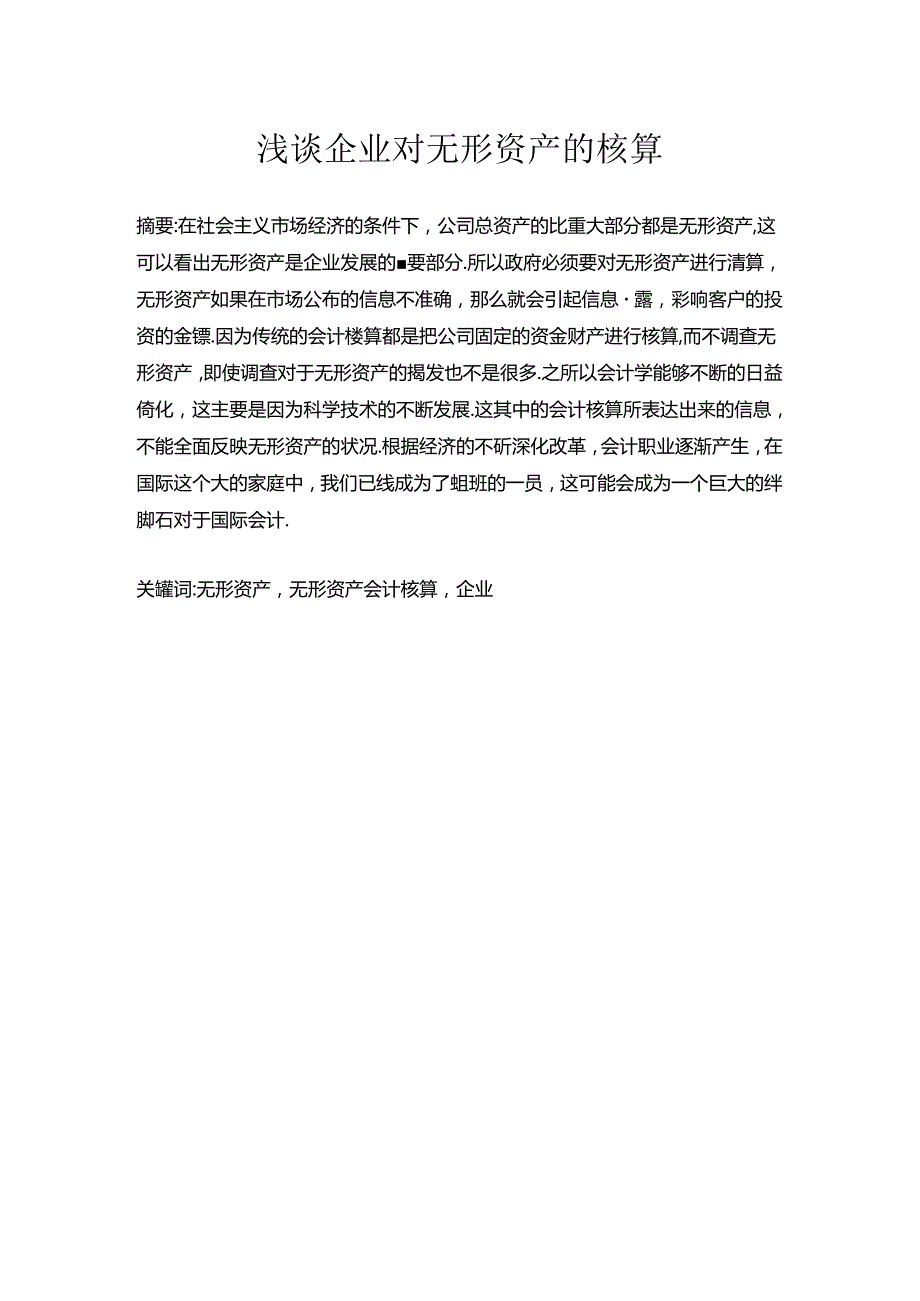 浅谈企业对无形资产的核算

摘要:在社会主义市场经济的条件下，公司总资产的比重大部分都是无形资产,这可以看出无形资产是企业发展的■要部分.所以政府必须要对无形资产进行清算，无形资产如果在市场公布的信息不准确，那么就会引起信息·露，彩响客户的投资的金镖.因为传统的会计楼算都是把公司固定的资金财产进行核算,而不调查无形资产，即使调查对于无形资产的揭发也不是很多.之所以会计学能够不断的日益倚化，这主要是因为科学技术的不断发展.这其中的会计核算所表达出来的信息，不能全面反映无形资产的状况.根据经济的不斫深化改革，会计职业逐渐产生，在国际这个大的家庭中，我们已线成为了蛆班的一员，这可能会成为一个巨大的绊脚石对于国际会计.

关罐词:无形资产，无形资产会计核算，企业